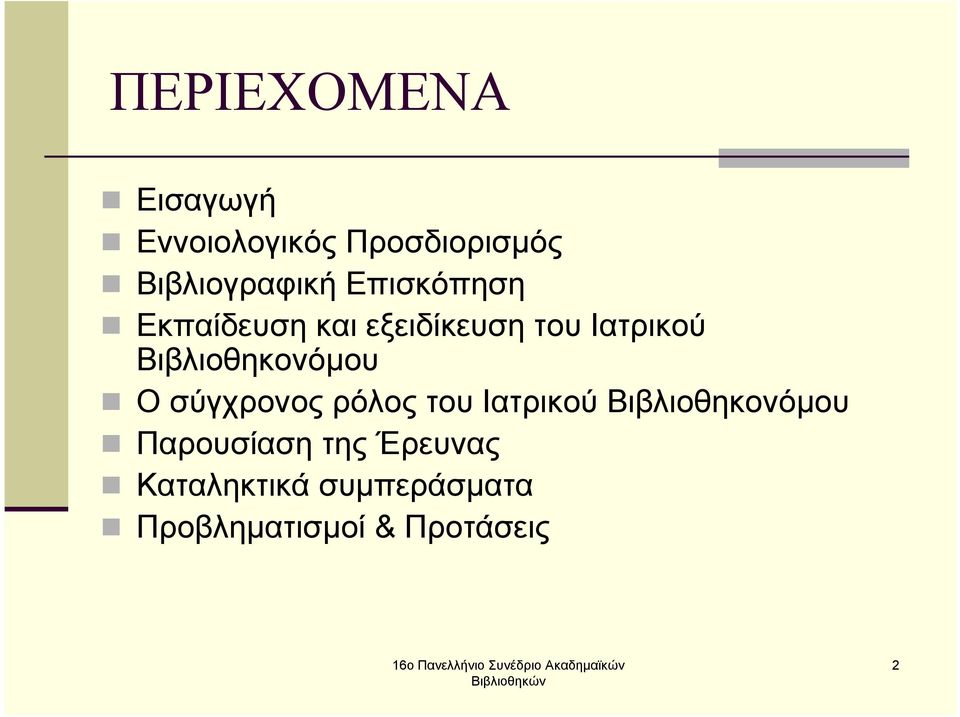 ΠΕΡΙΕΧΟΜΕΝΑ

Εισαγωγή

Εννοιολογικός Προσδιορισμός

Βιβλιογραφική Επισκόπηση

Εκπαίδευση και εξειδίκευση του Ιατρικού Βιβλιοθηκονόμου

Ο σύγχρονος ρόλος του Ιατρικού Βιβλιοθηκονόμου

Παρουσίαση της Έρευνας

Καταληκτικά συμπεράσματα

Προβληματισμοί & Προτάσεις

16ο Πανελλήνιο Συνέδριο Ακαδημαϊκών Βιβλιοθηκών

2